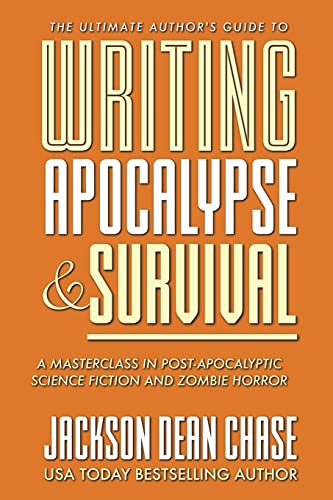 THE ULTIMATE AUTHOR'S GUIDE TO
WRITING
APOCALYPSE
& SURVIVAL

A MASTERCLASS IN POST-APOCALYPTIC SCIENCE FICTION AND ZOMBIE HORROR

JACKSON DEAN CHASE
USA TODAY BESTSELLING AUTHOR